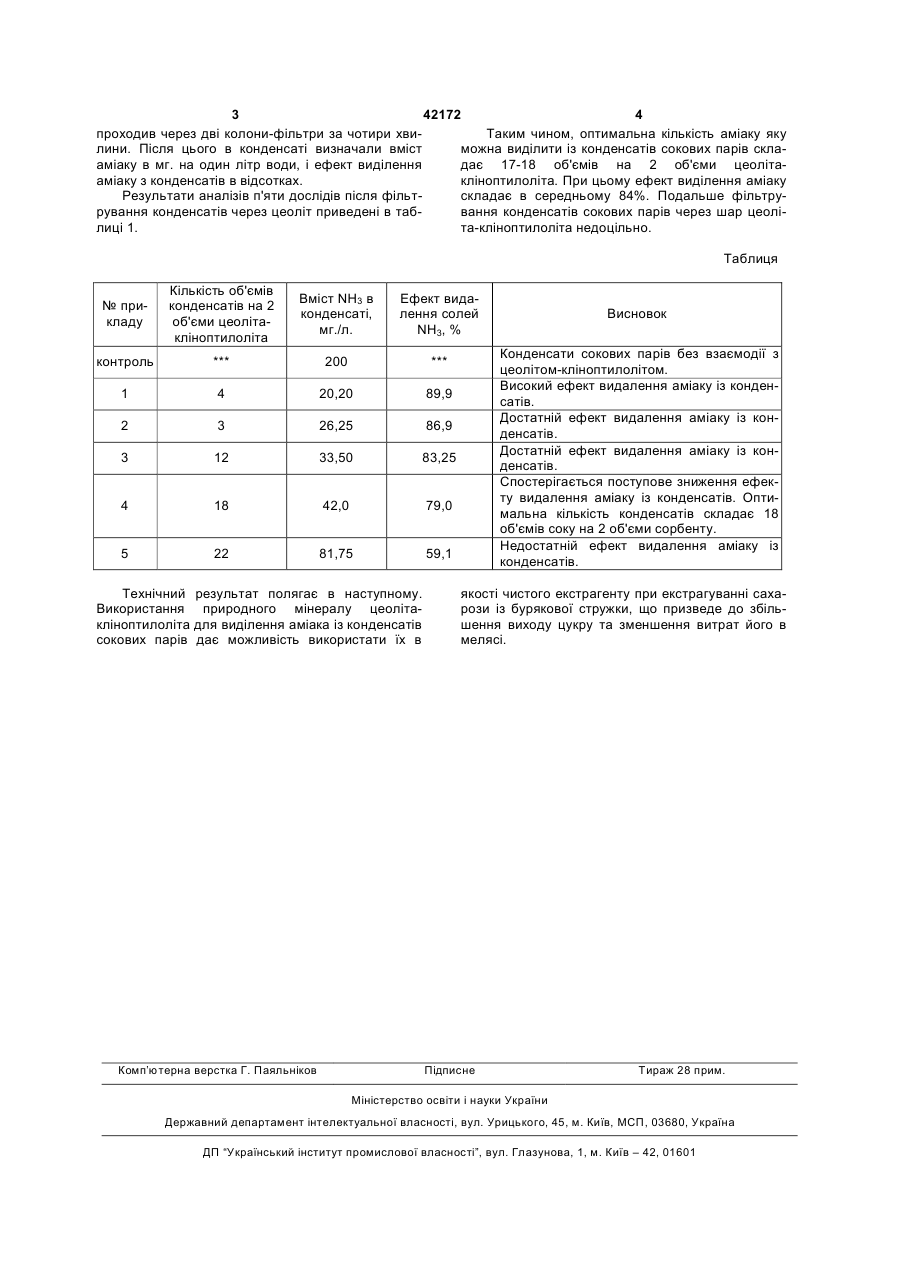 3 42172 4

проходив через дві колони-фільтри за чотири хвилини. Після цього в конденсаті визначали вміст аміаку в мг. на один літр води, і ефект виділення аміаку з конденсатів в відсотках.

Результати аналізів п'яти дослідів після фільтрування конденсатів через цеоліт приведені в таблиці 1.

Таким чином, оптимальна кількість аміаку яку можна виділити із конденсатів сокових парів складає 17-18 об'ємів на 2 об'єми цеоліта-кліноптилоліта. При цьому ефект виділення аміаку складає в середньому 84%. Подальше фільтрування конденсатів сокових парів через шар цеоліта-кліноптилоліта недоцільно.

Таблиця

| № прикладу | Кількість об'ємів конденсатів на 2 об'єми цеоліта-кліноптилоліта | Вміст $NH_3$ в конденсаті, мг./л. | Ефект видалення солей $NH_3$, % | Висновок |
|---|---|---|---|---|
| контроль | *** | 200 | *** | Конденсати сокових парів без взаємодії з цеолітом-кліноптилолітом. |
| 1 | 4 | 20,20 | 89,9 | Високий ефект видалення аміаку із конденсатів. |
| 2 | 3 | 26,25 | 86,9 | Достатній ефект видалення аміаку із конденсатів. |
| 3 | 12 | 33,50 | 83,25 | Достатній ефект видалення аміаку із конденсатів. |
| 4 | 18 | 42,0 | 79,0 | Спостерігається поступове зниження ефекту видалення аміаку із конденсатів. Оптимальна кількість конденсатів складає 18 об'ємів соку на 2 об'єми сорбенту. |
| 5 | 22 | 81,75 | 59,1 | Недостатній ефект видалення аміаку із конденсатів. |

Технічний результат полягає в наступному. Використання природного мінералу цеоліта-кліноптилоліта для виділення аміака із конденсатів сокових парів дає можливість використати їх в якості чистого екстрагенту при екстрагуванні сахарози із бурякової стружки, що призведе до збільшення виходу цукру та зменшення витрат його в мелясі.

Комп'ютерна верстка Г. Паяльніков Підписне Тираж 28 прим.

Міністерство освіти і науки України

Державний департамент інтелектуальної власності, вул. Урицького, 45, м. Київ, МСП, 03680, Україна

ДП "Український інститут промислової власності", вул. Глазунова, 1, м. Київ – 42, 01601